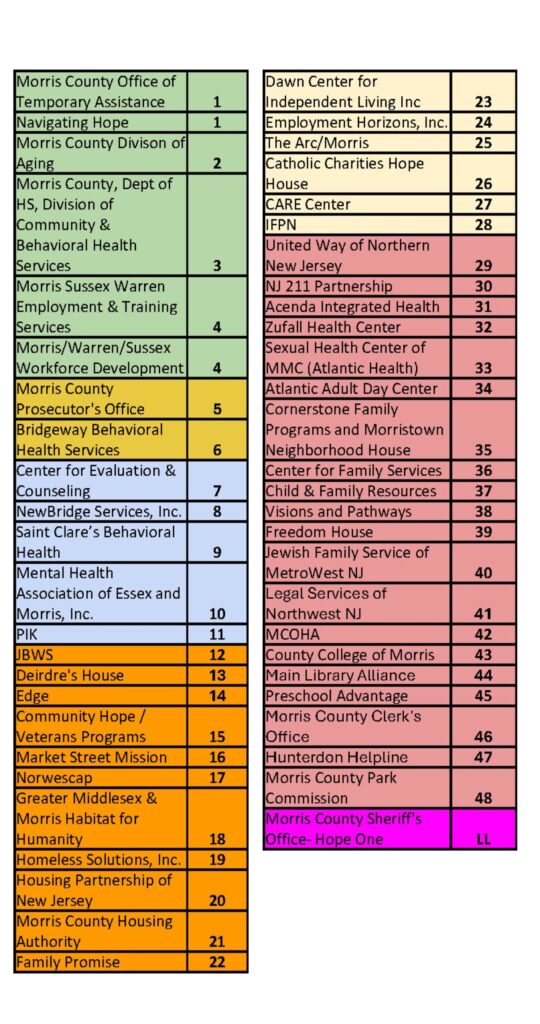 | | |
|---|---|
| Morris County Office of Temporary Assistance | 1 |
| Navigating Hope | 1 |
| Morris County Divison of Aging | 2 |
| Morris County, Dept of HS, Division of Community & Behavioral Health Services | 3 |
| Morris Sussex Warren Employment & Training Services | 4 |
| Morris/Warren/Sussex Workforce Development | 4 |
| Morris County Prosecutor's Office | 5 |
| Bridgeway Behavioral Health Services | 6 |
| Center for Evaluation & Counseling | 7 |
| NewBridge Services, Inc. | 8 |
| Saint Clare's Behavioral Health | 9 |
| Mental Health Association of Essex and Morris, Inc. | 10 |
| PIK | 11 |
| JBWS | 12 |
| Deirdre's House | 13 |
| Edge | 14 |
| Community Hope / Veterans Programs | 15 |
| Market Street Mission | 16 |
| Norwescap | 17 |
| Greater Middlesex & Morris Habitat for Humanity | 18 |
| Homeless Solutions, Inc. | 19 |
| Housing Partnership of New Jersey | 20 |
| Morris County Housing Authority | 21 |
| Family Promise | 22 |

| | |
|---|---|
| Dawn Center for Independent Living Inc | 23 |
| Employment Horizons, Inc. | 24 |
| The Arc/Morris | 25 |
| Catholic Charities Hope House | 26 |
| CARE Center | 27 |
| IFPN | 28 |
| United Way of Northern New Jersey | 29 |
| NJ 211 Partnership | 30 |
| Acenda Integrated Health | 31 |
| Zufall Health Center | 32 |
| Sexual Health Center of MMC (Atlantic Health) | 33 |
| Atlantic Adult Day Center | 34 |
| Cornerstone Family Programs and Morristown Neighborhood House | 35 |
| Center for Family Services | 36 |
| Child & Family Resources | 37 |
| Visions and Pathways | 38 |
| Freedom House | 39 |
| Jewish Family Service of MetroWest NJ | 40 |
| Legal Services of Northwest NJ | 41 |
| MCOHA | 42 |
| County College of Morris | 43 |
| Main Library Alliance | 44 |
| Preschool Advantage | 45 |
| Morris County Clerk's Office | 46 |
| Hunterdon Helpline | 47 |
| Morris County Park Commission | 48 |
| Morris County Sheriff's Office- Hope One | LL |